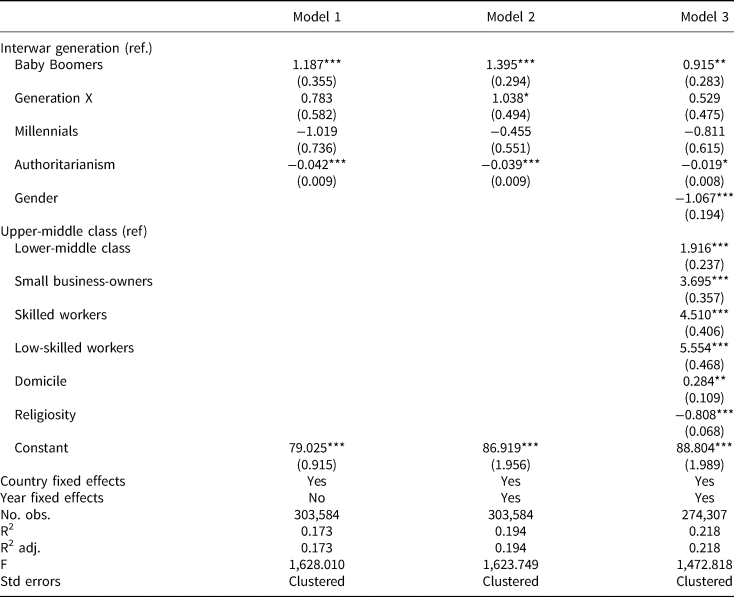 |  | Model 1 | Model 2 | Model 3 |
|---|---|---|---|
| Interwar generation (ref.) |  |  |  |
| Baby Boomers | 1.187*** | 1.395*** | 0.915** |
|  | (0.355) | (0.294) | (0.283) |
| Generation X | 0.783 | 1.038* | 0.529 |
|  | (0.582) | (0.494) | (0.475) |
| Millennials | −1.019 | −0.455 | −0.811 |
|  | (0.736) | (0.551) | (0.615) |
| Authoritarianism | −0.042*** | −0.039*** | −0.019* |
|  | (0.009) | (0.009) | (0.008) |
| Gender |  |  | −1.067*** |
|  |  |  | (0.194) |
| Upper-middle class (ref) |  |  |  |
| Lower-middle class |  |  | 1.916*** |
|  |  |  | (0.237) |
| Small business-owners |  |  | 3.695*** |
|  |  |  | (0.357) |
| Skilled workers |  |  | 4.510*** |
|  |  |  | (0.406) |
| Low-skilled workers |  |  | 5.554*** |
|  |  |  | (0.468) |
| Domicile |  |  | 0.284** |
|  |  |  | (0.109) |
| Religiosity |  |  | −0.808*** |
|  |  |  | (0.068) |
| Constant | 79.025*** | 86.919*** | 88.804*** |
|  | (0.915) | (1.956) | (1.989) |
| Country fixed effects | Yes | Yes | Yes |
| Year fixed effects | No | Yes | Yes |
| No. obs. | 303,584 | 303,584 | 274,307 |
| $R^2$ | 0.173 | 0.194 | 0.218 |
| $R^2$ adj. | 0.173 | 0.194 | 0.218 |
| F | 1,628.010 | 1,623.749 | 1,472.818 |
| Std errors | Clustered | Clustered | Clustered |